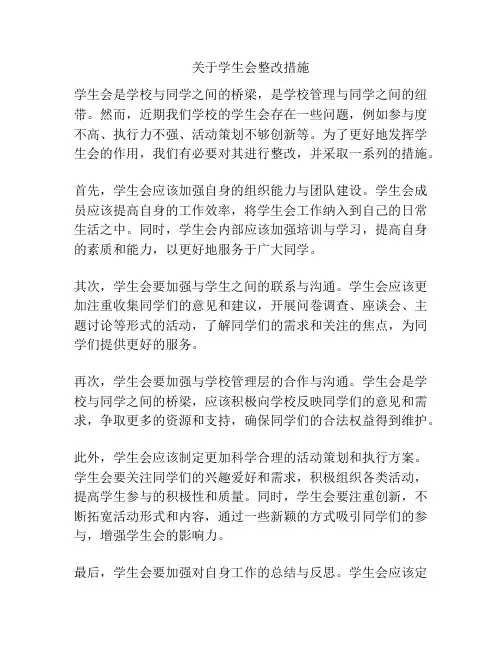 关于学生会整改措施

学生会是学校与同学之间的桥梁，是学校管理与同学之间的纽带。然而，近期我们学校的学生会存在一些问题，例如参与度不高、执行力不强、活动策划不够创新等。为了更好地发挥学生会的作用，我们有必要对其进行整改，并采取一系列的措施。

首先，学生会应该加强自身的组织能力与团队建设。学生会成员应该提高自身的工作效率，将学生会工作纳入到自己的日常生活之中。同时，学生会内部应该加强培训与学习，提高自身的素质和能力，以更好地服务于广大同学。

其次，学生会要加强与学生之间的联系与沟通。学生会应该更加注重收集同学们的意见和建议，开展问卷调查、座谈会、主题讨论等形式的活动，了解同学们的需求和关注的焦点，为同学们提供更好的服务。

再次，学生会要加强与学校管理层的合作与沟通。学生会是学校与同学之间的桥梁，应该积极向学校反映同学们的意见和需求，争取更多的资源和支持，确保同学们的合法权益得到维护。

此外，学生会应该制定更加科学合理的活动策划和执行方案。学生会要关注同学们的兴趣爱好和需求，积极组织各类活动，提高学生参与的积极性和质量。同时，学生会要注重创新，不断拓宽活动形式和内容，通过一些新颖的方式吸引同学们的参与，增强学生会的影响力。

最后，学生会要加强对自身工作的总结与反思。学生会应该定